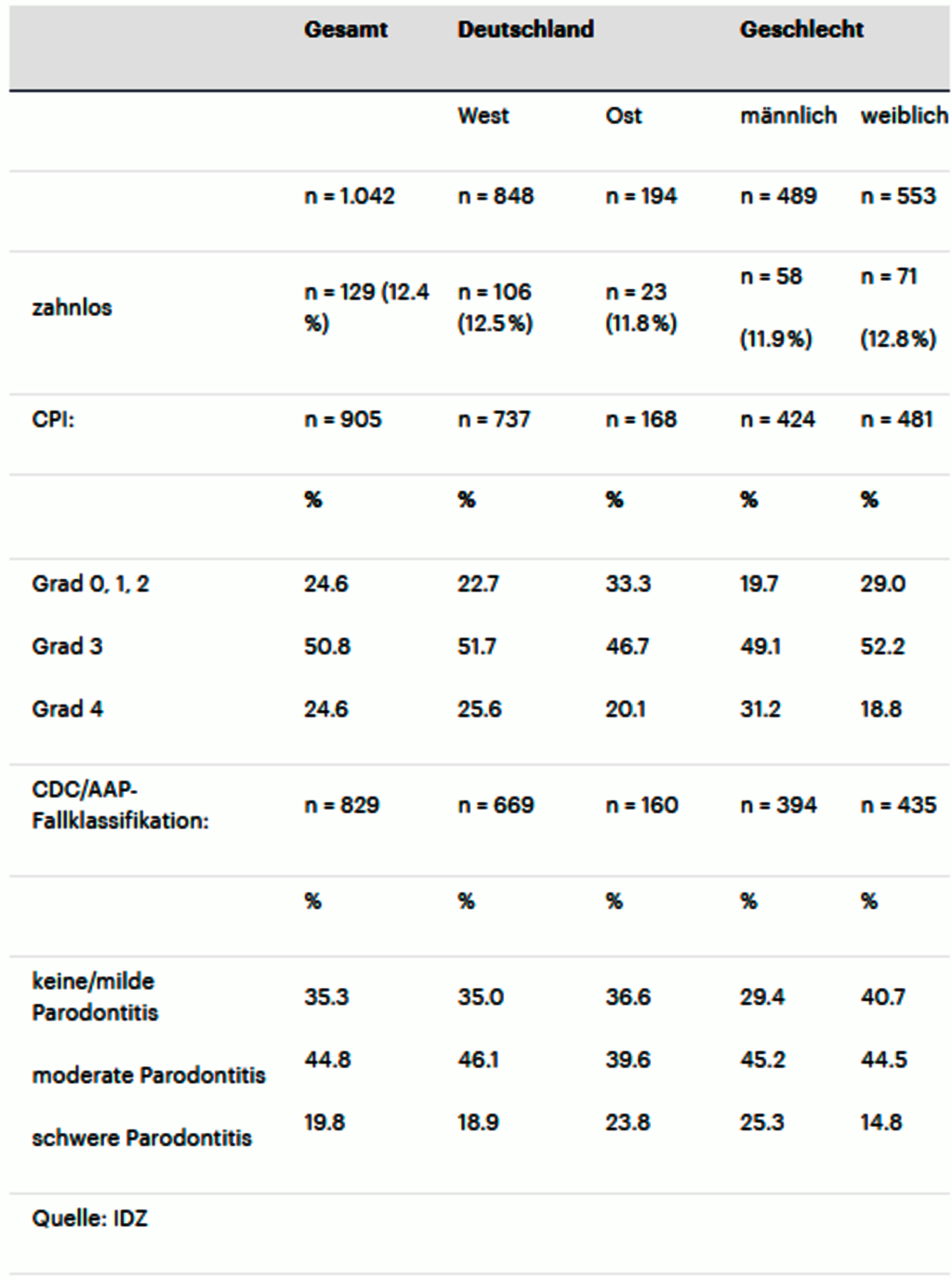 | | Gesamt | Deutschland | | Geschlecht | |
|---|---|---|---|---|---|
| | | West | Ost | männlich | weiblich |
| | n = 1.042 | n = 848 | n = 194 | n = 489 | n = 553 |
| zahnlos | n = 129 (12.4 %) | n = 106 (12.5 %) | n = 23 (11.8 %) | n = 58 (11.9 %) | n = 71 (12.8 %) |
| CPI: | n = 905 | n = 737 | n = 168 | n = 424 | n = 481 |
| | % | % | % | % | % |
| Grad 0, 1, 2 | 24.6 | 22.7 | 33.3 | 19.7 | 29.0 |
| Grad 3 | 50.8 | 51.7 | 46.7 | 49.1 | 52.2 |
| Grad 4 | 24.6 | 25.6 | 20.1 | 31.2 | 18.8 |
| CDC/AAP-Fallklassifikation: | n = 829 | n = 669 | n = 160 | n = 394 | n = 435 |
| | % | % | % | % | % |
| keine/milde Parodontitis | 35.3 | 35.0 | 36.6 | 29.4 | 40.7 |
| moderate Parodontitis | 44.8 | 46.1 | 39.6 | 45.2 | 44.5 |
| schwere Parodontitis | 19.8 | 18.9 | 23.8 | 25.3 | 14.8 |
| Quelle: IDZ | | | | | |